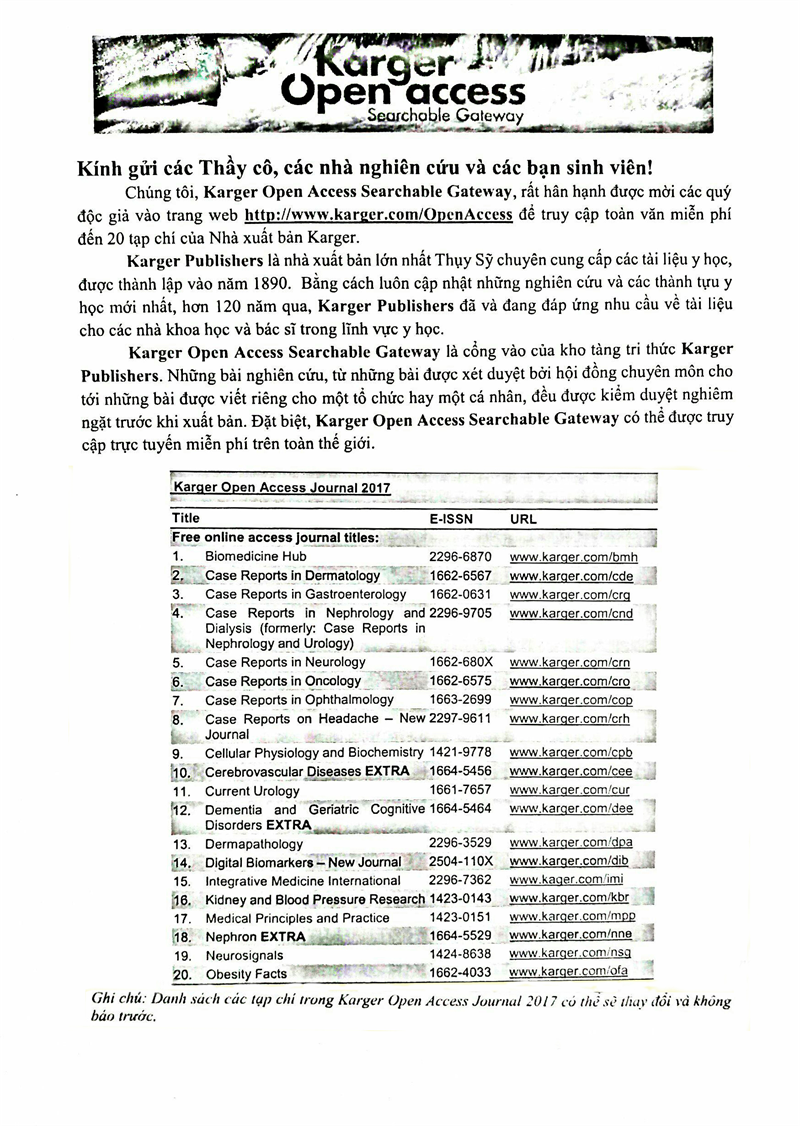 Karger
Open access
Searchable Gateway

Kính gửi các Thầy cô, các nhà nghiên cứu và các bạn sinh viên!

Chúng tôi, Karger Open Access Searchable Gateway, rất hân hạnh được mời các quý độc giả vào trang web http://www.karger.com/OpenAccess để truy cập toàn văn miễn phí đến 20 tạp chí của Nhà xuất bản Karger.

Karger Publishers là nhà xuất bản lớn nhất Thụy Sỹ chuyên cung cấp các tài liệu y học, được thành lập vào năm 1890. Bằng cách luôn cập nhật những nghiên cứu và các thành tựu y học mới nhất, hơn 120 năm qua, Karger Publishers đã và đang đáp ứng nhu cầu về tài liệu cho các nhà khoa học và bác sĩ trong lĩnh vực y học.

Karger Open Access Searchable Gateway là cổng vào của kho tàng tri thức Karger Publishers. Những bài nghiên cứu, từ những bài được xét duyệt bởi hội đồng chuyên môn cho tới những bài được viết riêng cho một tổ chức hay một cá nhân, đều được kiểm duyệt nghiêm ngặt trước khi xuất bản. Đặt biệt, Karger Open Access Searchable Gateway có thể được truy cập trực tuyến miễn phí trên toàn thế giới.

Karger Open Access Journal 2017

| Title | | E-ISSN | URL |
|---|---|---|---|
| Free online access journal titles: | | | |
| 1. | Biomedicine Hub | 2296-6870 | www.karger.com/bmh |
| 2. | Case Reports in Dermatology | 1662-6567 | www.karger.com/cde |
| 3. | Case Reports in Gastroenterology | 1662-0631 | www.karger.com/crg |
| 4. | Case Reports in Nephrology and Dialysis (formerly: Case Reports in Nephrology and Urology) | 2296-9705 | www.karger.com/cnd |
| 5. | Case Reports in Neurology | 1662-680X | www.karger.com/crn |
| 6. | Case Reports in Oncology | 1662-6575 | www.karger.com/cro |
| 7. | Case Reports in Ophthalmology | 1663-2699 | www.karger.com/cop |
| 8. | Case Reports on Headache – New Journal | 2297-9611 | www.karger.com/crh |
| 9. | Cellular Physiology and Biochemistry | 1421-9778 | www.karger.com/cpb |
| 10. | Cerebrovascular Diseases EXTRA | 1664-5456 | www.karger.com/cee |
| 11. | Current Urology | 1661-7657 | www.karger.com/cur |
| 12. | Dementia and Geriatric Cognitive Disorders EXTRA | 1664-5464 | www.karger.com/dee |
| 13. | Dermapathology | 2296-3529 | www.karger.com/dpa |
| 14. | Digital Biomarkers – New Journal | 2504-110X | www.karger.com/dib |
| 15. | Integrative Medicine International | 2296-7362 | www.kager.com/imi |
| 16. | Kidney and Blood Pressure Research | 1423-0143 | www.karger.com/kbr |
| 17. | Medical Principles and Practice | 1423-0151 | www.karger.com/mpp |
| 18. | Nephron EXTRA | 1664-5529 | www.karger.com/nne |
| 19. | Neurosignals | 1424-8638 | www.karger.com/nsg |
| 20. | Obesity Facts | 1662-4033 | www.karger.com/ofa |

Ghi chú: Danh sách các tạp chí trong Karger Open Access Journal 2017 có thể sẽ thay đổi và không báo trước.